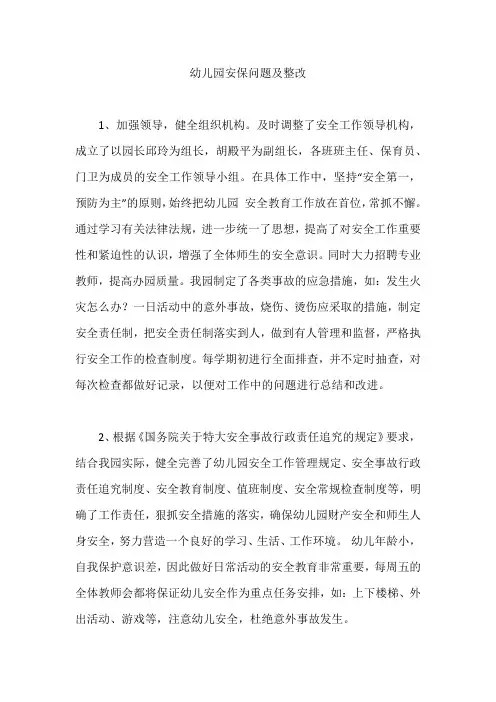 幼儿园安保问题及整改

1、加强领导，健全组织机构。及时调整了安全工作领导机构，成立了以园长邱玲为组长，胡殿平为副组长，各班班主任、保育员、门卫为成员的安全工作领导小组。在具体工作中，坚持“安全第一，预防为主”的原则，始终把幼儿园 安全教育工作放在首位，常抓不懈。通过学习有关法律法规，进一步统一了思想，提高了对安全工作重要性和紧迫性的认识，增强了全体师生的安全意识。同时大力招聘专业教师，提高办园质量。我园制定了各类事故的应急措施，如：发生火灾怎么办？一日活动中的意外事故，烧伤、烫伤应采取的措施，制定安全责任制，把安全责任制落实到人，做到有人管理和监督，严格执行安全工作的检查制度。每学期初进行全面排查，并不定时抽查，对每次检查都做好记录，以便对工作中的问题进行总结和改进。

2、根据《国务院关于特大安全事故行政责任追究的规定》要求，结合我园实际，健全完善了幼儿园安全工作管理规定、安全事故行政责任追究制度、安全教育制度、值班制度、安全常规检查制度等，明确了工作责任，狠抓安全措施的落实，确保幼儿园财产安全和师生人身安全，努力营造一个良好的学习、生活、工作环境。 幼儿年龄小，自我保护意识差，因此做好日常活动的安全教育非常重要，每周五的全体教师会都将保证幼儿安全作为重点任务安排，如：上下楼梯、外出活动、游戏等，注意幼儿安全，杜绝意外事故发生。